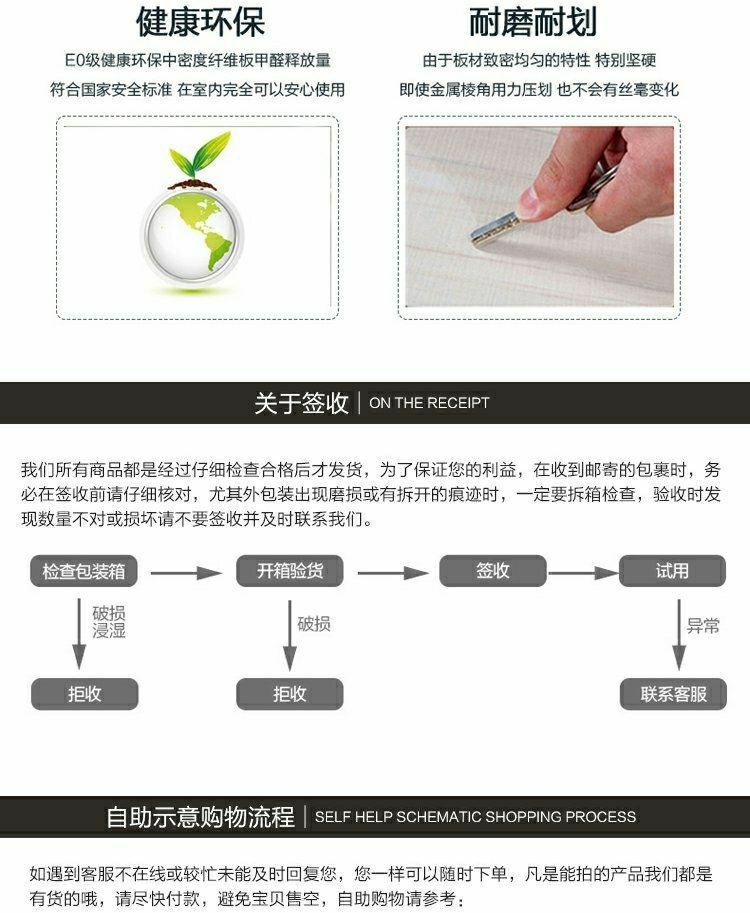 健康环保

E0级健康环保中密度纤维板甲醛释放量

符合国家安全标准 在室内完全可以安心使用

耐磨耐划

由于板材致密均匀的特性 特别坚硬

即使金属棱角用力压划 也不会有丝毫变化

关于签收 | ON THE RECEIPT

我们所有商品都是经过仔细检查合格后才发货，为了保证您的利益，在收到邮寄的包裹时，务必在签收前请仔细核对，尤其外包装出现磨损或有拆开的痕迹时，一定要拆箱检查，验收时发现数量不对或损坏请不要签收并及时联系我们。

检查包装箱

开箱验货

签收

试用

破损
浸湿

破损

异常

拒收

拒收

联系客服

自助示意购物流程 | SELF HELP SCHEMATIC SHOPPING PROCESS

如遇到客服不在线或较忙未能及时回复您，您一样可以随时下单，凡是能拍的产品我们都是有货的哦，请尽快付款，避免宝贝售空，自助购物请参考：